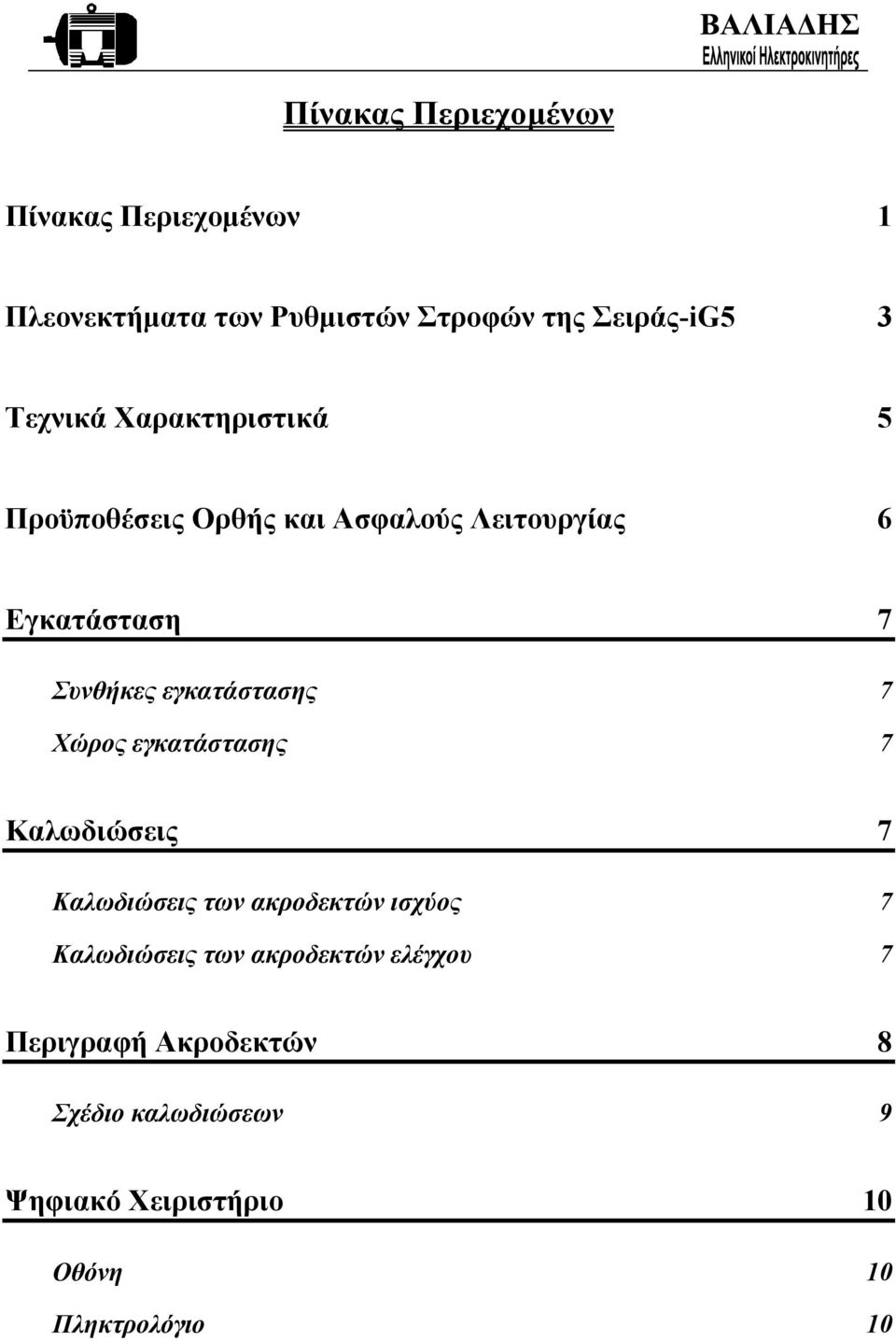 ΒΑΛΙΑΔΗΣ
Ελληνικοί Ηλεκτροκινητήρες

Πίνακας Περιεχομένων

Πίνακας Περιεχομένων 1

Πλεονεκτήματα των Ρυθμιστών Στροφών της Σειράς-iG5 3

Τεχνικά Χαρακτηριστικά 5

Προϋποθέσεις Ορθής και Ασφαλούς Λειτουργίας 6

Εγκατάσταση 7

Συνθήκες εγκατάστασης 7

Χώρος εγκατάστασης 7

Καλωδιώσεις 7

Καλωδιώσεις των ακροδεκτών ισχύος 7

Καλωδιώσεις των ακροδεκτών ελέγχου 7

Περιγραφή Ακροδεκτών 8

Σχέδιο καλωδιώσεων 9

Ψηφιακό Χειριστήριο 10

Οθόνη 10

Πληκτρολόγιο 10